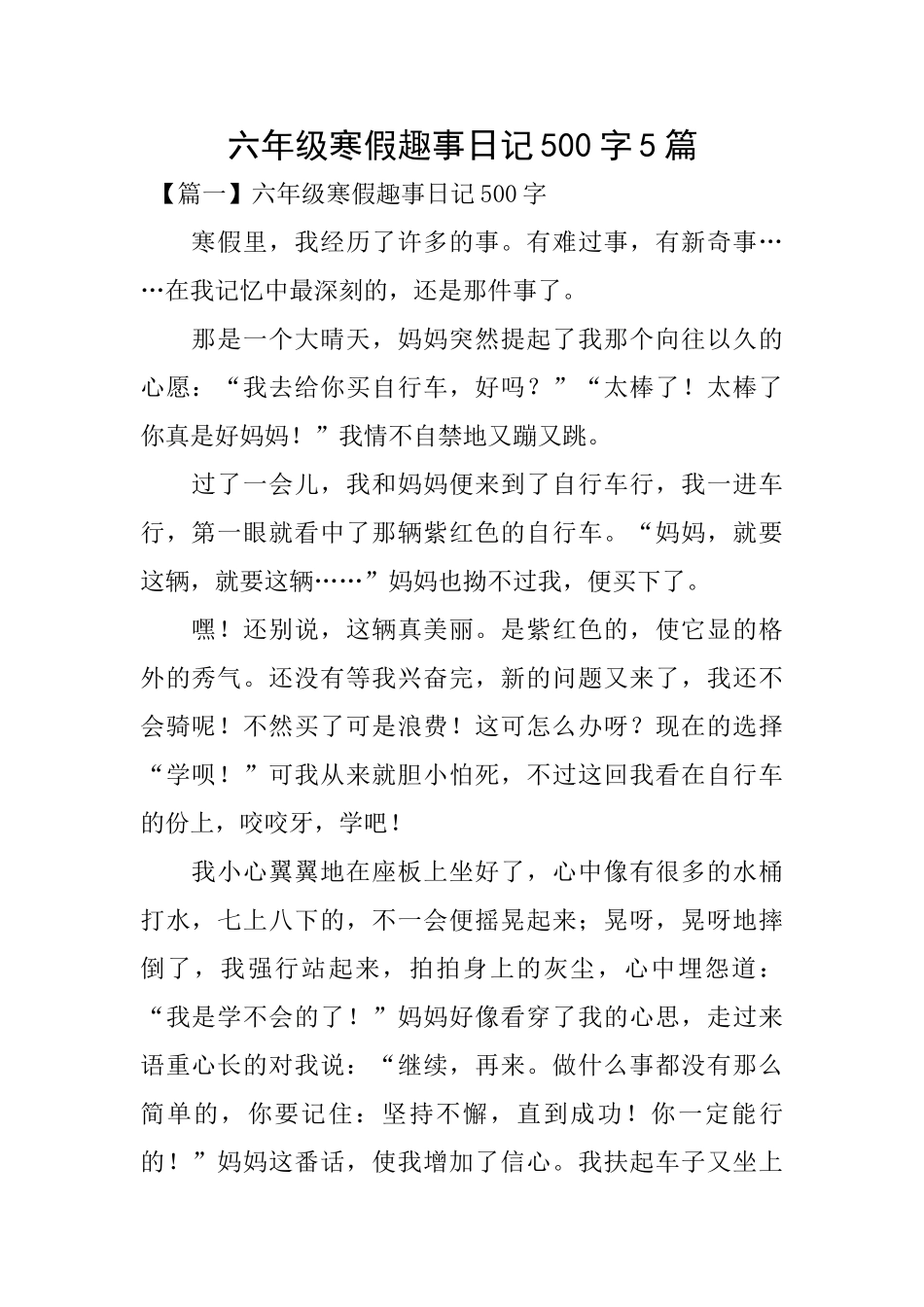 六年级寒假趣事日记500字5篇

【篇一】六年级寒假趣事日记500字

寒假里，我经历了许多的事。有难过事，有新奇事……在我记忆中最深刻的，还是那件事了。

那是一个大晴天，妈妈突然提起了我那个向往以久的心愿：“我去给你买自行车，好吗？”“太棒了！太棒了你真是好妈妈！”我情不自禁地又蹦又跳。

过了一会儿，我和妈妈便来到了自行车行，我一进车行，第一眼就看中了那辆紫红色的自行车。“妈妈，就要这辆，就要这辆……”妈妈也拗不过我，便买下了。

嘿！还别说，这辆真美丽。是紫红色的，使它显的格外的秀气。还没有等我兴奋完，新的问题又来了，我还不会骑呢！不然买了可是浪费！这可怎么办呀？现在的选择“学呗！”可我从来就胆小怕死，不过这回我看在自行车的份上，咬咬牙，学吧！

我小心翼翼地在座板上坐好了，心中像有很多的水桶打水，七上八下的，不一会便摇晃起来；晃呀，晃呀地摔倒了，我强行站起来，拍拍身上的灰尘，心中埋怨道：“我是学不会的了！”妈妈好像看穿了我的心思，走过来语重心长的对我说：“继续，再来。做什么事都没有那么简单的，你要记住：坚持不懈，直到成功！你一定能行的！”妈妈这番话，使我增加了信心。我扶起车子又坐上